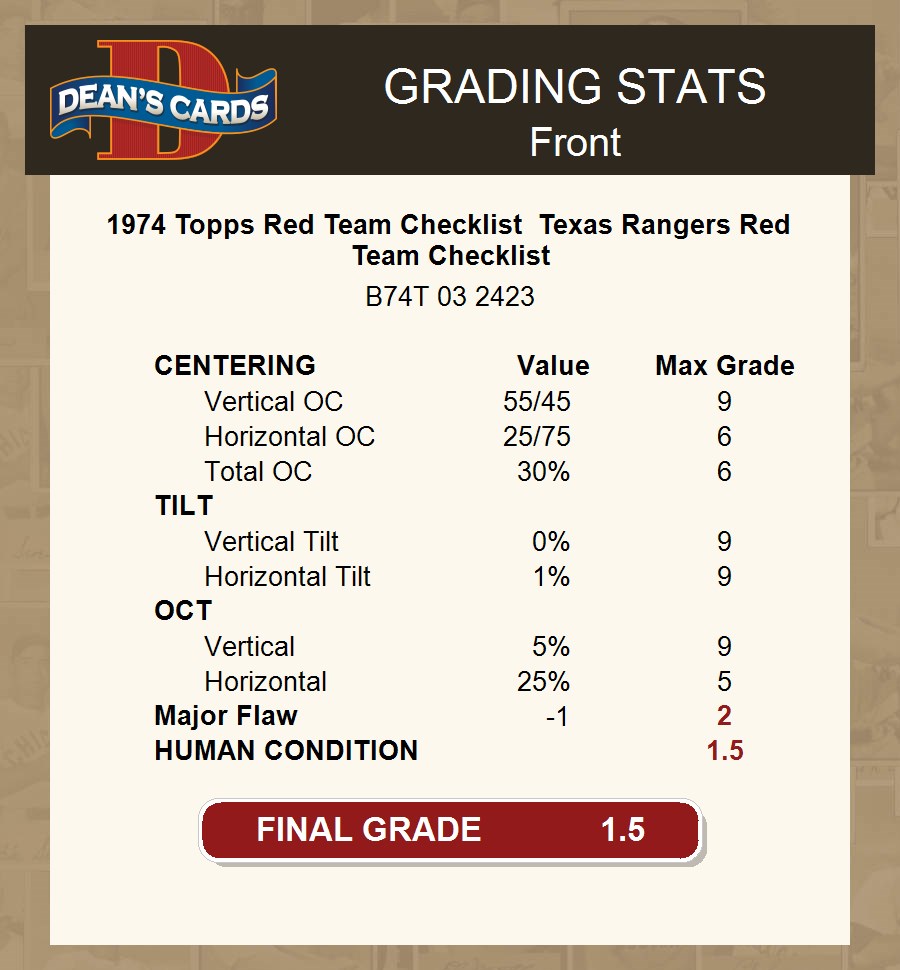 DEAN'S CARDS

GRADING STATS
Front

1974 Topps Red Team Checklist Texas Rangers Red Team Checklist

B74T 03 2423

| CENTERING | Value | Max Grade |
|---|---|---|
| Vertical OC | 55/45 | 9 |
| Horizontal OC | 25/75 | 6 |
| Total OC | 30% | 6 |
| TILT | | |
| Vertical Tilt | 0% | 9 |
| Horizontal Tilt | 1% | 9 |
| OCT | | |
| Vertical | 5% | 9 |
| Horizontal | 25% | 5 |
| Major Flaw | -1 | 2 |
| HUMAN CONDITION | | 1.5 |

FINAL GRADE 1.5